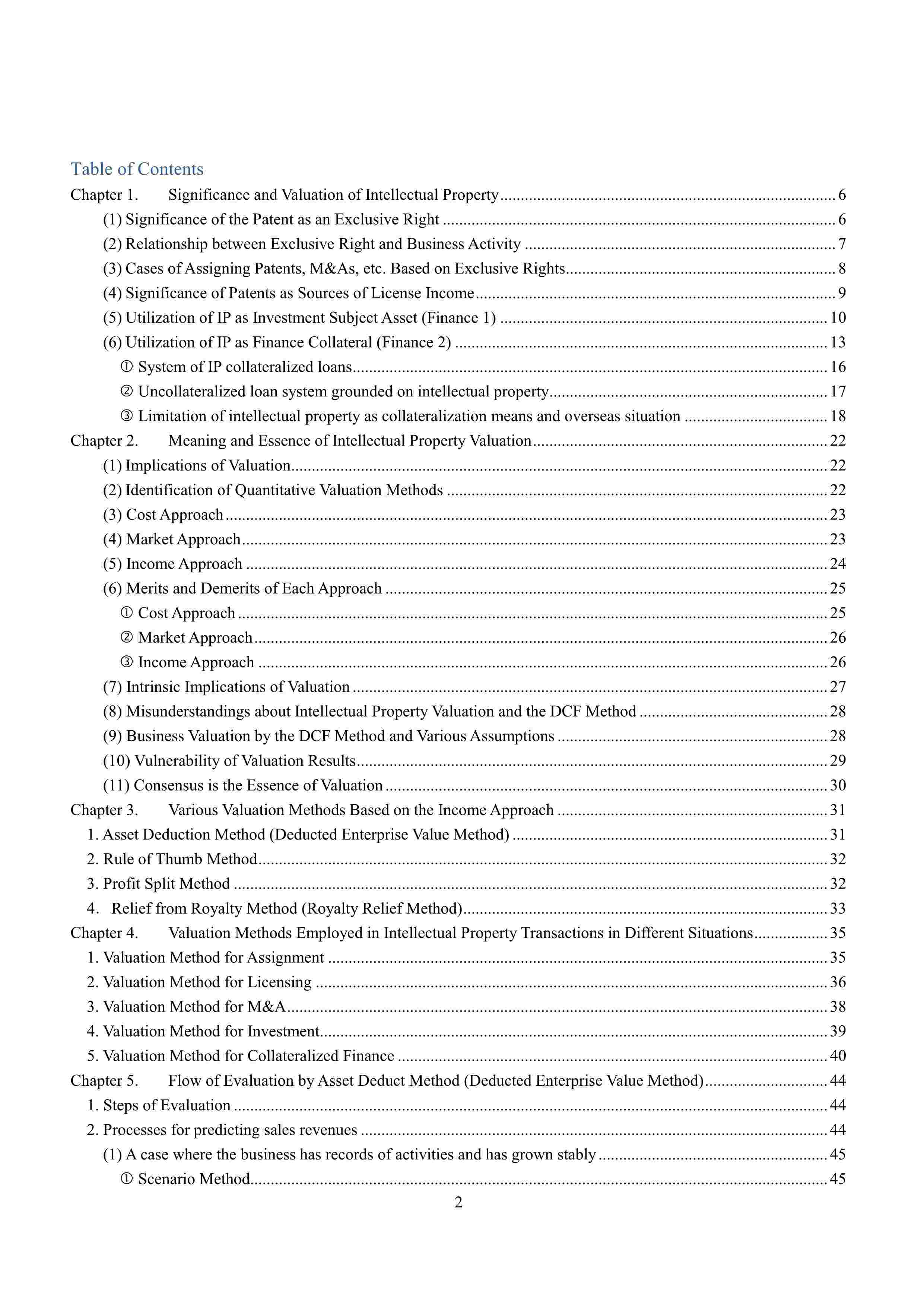 Table of Contents

Chapter 1. Significance and Valuation of Intellectual Property ........ 6
(1) Significance of the Patent as an Exclusive Right ........ 6
(2) Relationship between Exclusive Right and Business Activity ........ 7
(3) Cases of Assigning Patents, M&As, etc. Based on Exclusive Rights ........ 8
(4) Significance of Patents as Sources of License Income ........ 9
(5) Utilization of IP as Investment Subject Asset (Finance 1) ........ 10
(6) Utilization of IP as Finance Collateral (Finance 2) ........ 13
① System of IP collateralized loans ........ 16
② Uncollateralized loan system grounded on intellectual property ........ 17
③ Limitation of intellectual property as collateralization means and overseas situation ........ 18
Chapter 2. Meaning and Essence of Intellectual Property Valuation ........ 22
(1) Implications of Valuation ........ 22
(2) Identification of Quantitative Valuation Methods ........ 22
(3) Cost Approach ........ 23
(4) Market Approach ........ 23
(5) Income Approach ........ 24
(6) Merits and Demerits of Each Approach ........ 25
① Cost Approach ........ 25
② Market Approach ........ 26
③ Income Approach ........ 26
(7) Intrinsic Implications of Valuation ........ 27
(8) Misunderstandings about Intellectual Property Valuation and the DCF Method ........ 28
(9) Business Valuation by the DCF Method and Various Assumptions ........ 28
(10) Vulnerability of Valuation Results ........ 29
(11) Consensus is the Essence of Valuation ........ 30
Chapter 3. Various Valuation Methods Based on the Income Approach ........ 31
1. Asset Deduction Method (Deducted Enterprise Value Method) ........ 31
2. Rule of Thumb Method ........ 32
3. Profit Split Method ........ 32
4. Relief from Royalty Method (Royalty Relief Method) ........ 33
Chapter 4. Valuation Methods Employed in Intellectual Property Transactions in Different Situations ........ 35
1. Valuation Method for Assignment ........ 35
2. Valuation Method for Licensing ........ 36
3. Valuation Method for M&A ........ 38
4. Valuation Method for Investment ........ 39
5. Valuation Method for Collateralized Finance ........ 40
Chapter 5. Flow of Evaluation by Asset Deduct Method (Deducted Enterprise Value Method) ........ 44
1. Steps of Evaluation ........ 44
2. Processes for predicting sales revenues ........ 44
(1) A case where the business has records of activities and has grown stably ........ 45
① Scenario Method ........ 45

2